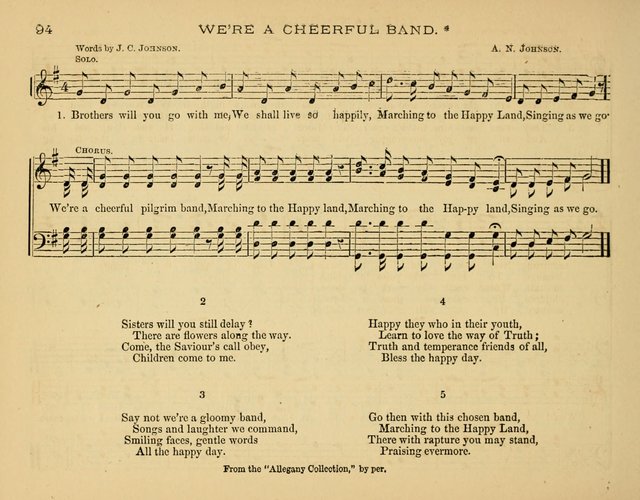 94 WE'RE A CHEERFUL BAND.

Words by J. C. Johnson. A. N. Johnson.

Solo.

1. Brothers will you go with me, We shall live so happily, Marching to the Happy Land, Singing as we go.

Chorus.

We're a cheerful pilgrim band, Marching to the Happy land, Marching to the Hap-py land, Singing as we go.

2

Sisters will you still delay?
There are flowers along the way.
Come, the Saviour's call obey,
Children come to me.

3

Say not we're a gloomy band,
Songs and laughter we command,
Smiling faces, gentle words
All the happy day.

4

Happy they who in their youth,
Learn to love the way of Truth;
Truth and temperance friends of all,
Bless the happy day.

5

Go then with this chosen band,
Marching to the Happy Land,
There with rapture you may stand,
Praising evermore.

From the "Allegany Collection," by per.